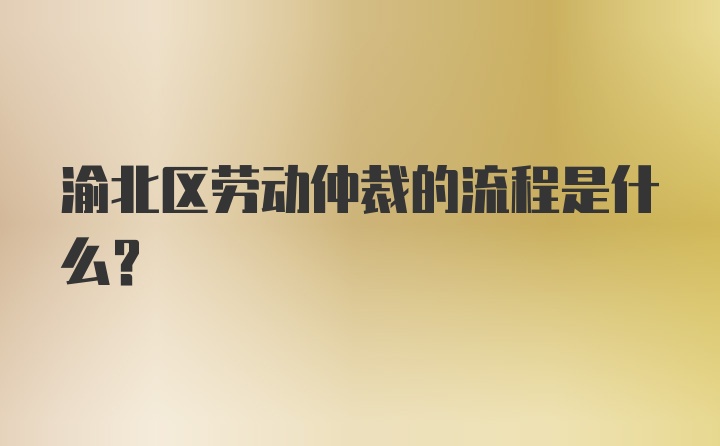 渝北区劳动仲裁的流程是什么?